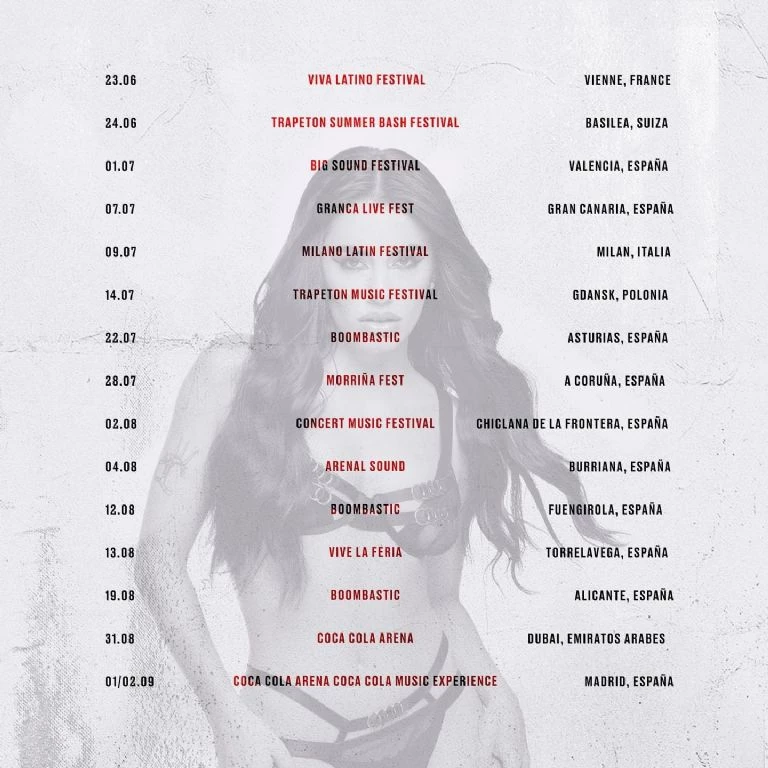 23.06 VIVA LATINO FESTIVAL VIENNE, FRANCE

24.06 TRAPETON SUMMER BASH FESTIVAL BASILEA, SUIZA

01.07 BIG SOUND FESTIVAL VALENCIA, ESPAÑA

07.07 GRANCA LIVE FEST GRAN CANARIA, ESPAÑA

09.07 MILANO LATIN FESTIVAL MILAN, ITALIA

14.07 TRAPETON MUSIC FESTIVAL GDANSK, POLONIA

22.07 BOOMBASTIC ASTURIAS, ESPAÑA

28.07 MORRIÑA FEST A CORUÑA, ESPAÑA

02.08 CONCERT MUSIC FESTIVAL CHICLANA DE LA FRONTERA, ESPAÑA

04.08 ARENAL SOUND BURRIANA, ESPAÑA

12.08 BOOMBASTIC FUENGIROLA, ESPAÑA

13.08 VIVE LA FERIA TORRELAVEGA, ESPAÑA

19.08 BOOMBASTIC ALICANTE, ESPAÑA

31.08 COCA COLA ARENA DUBAI, EMIRATOS ARABES

01/02.09 COCA COLA ARENA COCA COLA MUSIC EXPERIENCE MADRID, ESPAÑA